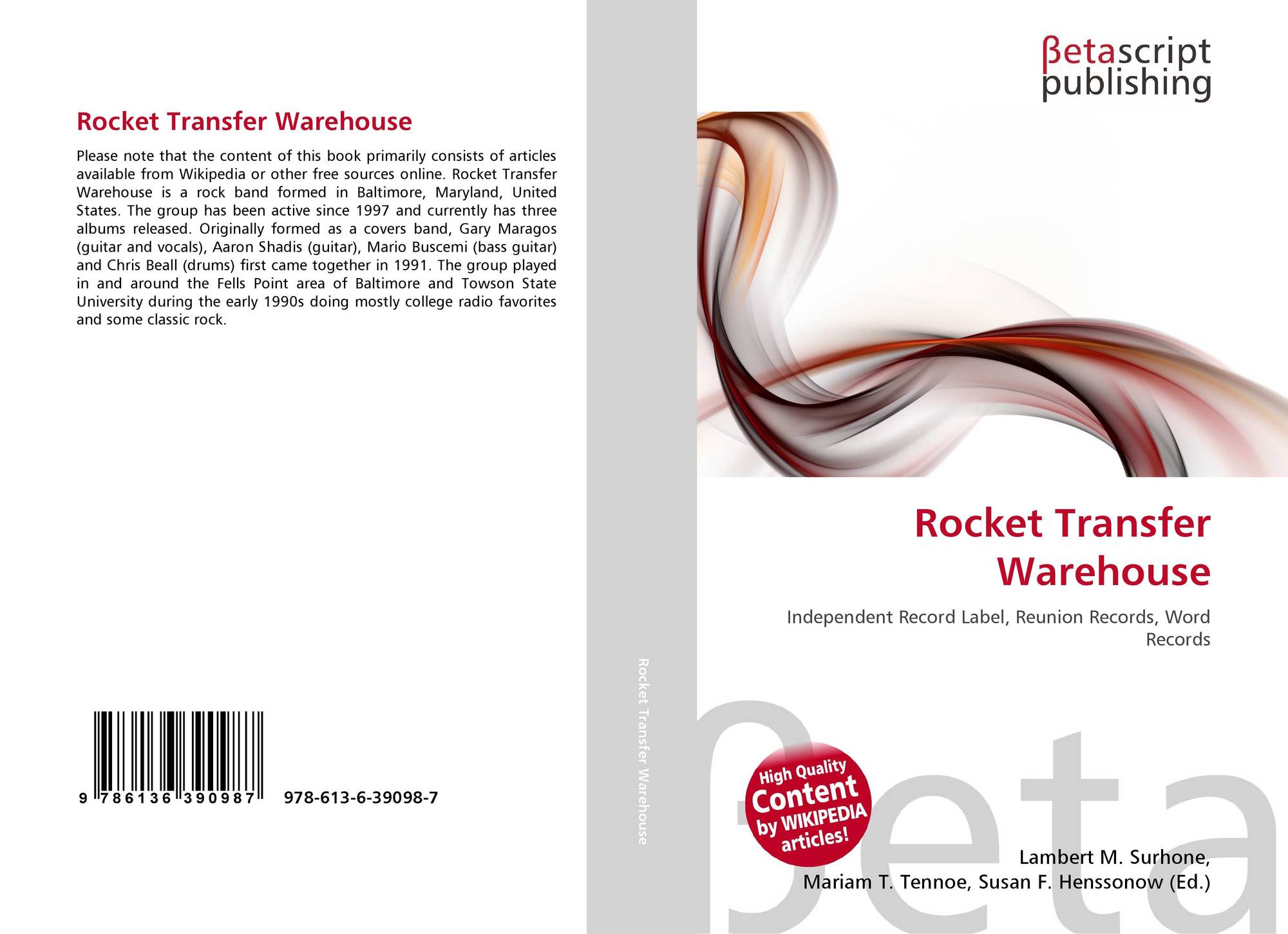 Rocket Transfer Warehouse

Please note that the content of this book primarily consists of articles available from Wikipedia or other free sources online. Rocket Transfer Warehouse is a rock band formed in Baltimore, Maryland, United States. The group has been active since 1997 and currently has three albums released. Originally formed as a covers band, Gary Maragos (guitar and vocals), Aaron Shadis (guitar), Mario Buscemi (bass guitar) and Chris Beall (drums) first came together in 1991. The group played in and around the Fells Point area of Baltimore and Towson State University during the early 1990s doing mostly college radio favorites and some classic rock.

9 786136 390987 978-613-6-39098-7

Rocket Transfer Warehouse

βetascript
publishing

Rocket Transfer Warehouse

Independent Record Label, Reunion Records, Word Records

High Quality Content by WIKIPEDIA articles!

Lambert M. Surhone,
Mariam T. Tennoe, Susan F. Henssonow (Ed.)

βeta